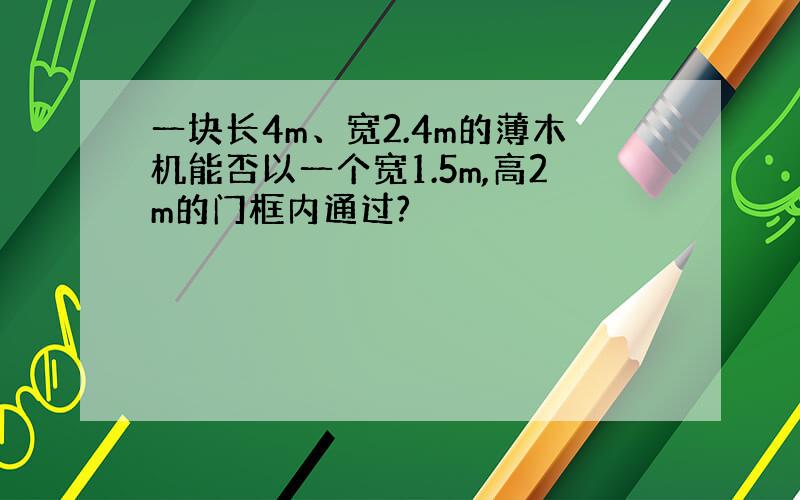 一块长4m、宽2.4m的薄木机能否以一个宽1.5m,高2m的门框内通过?